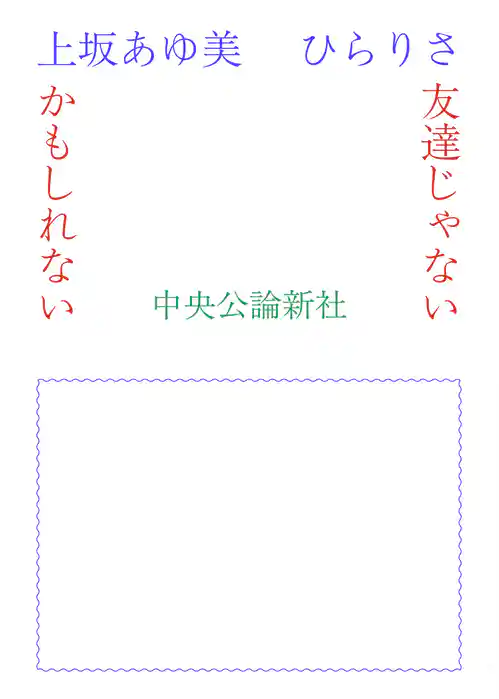 上坂あゆ美　ひらりさ

友達じゃない

かもしれない

中央公論新社